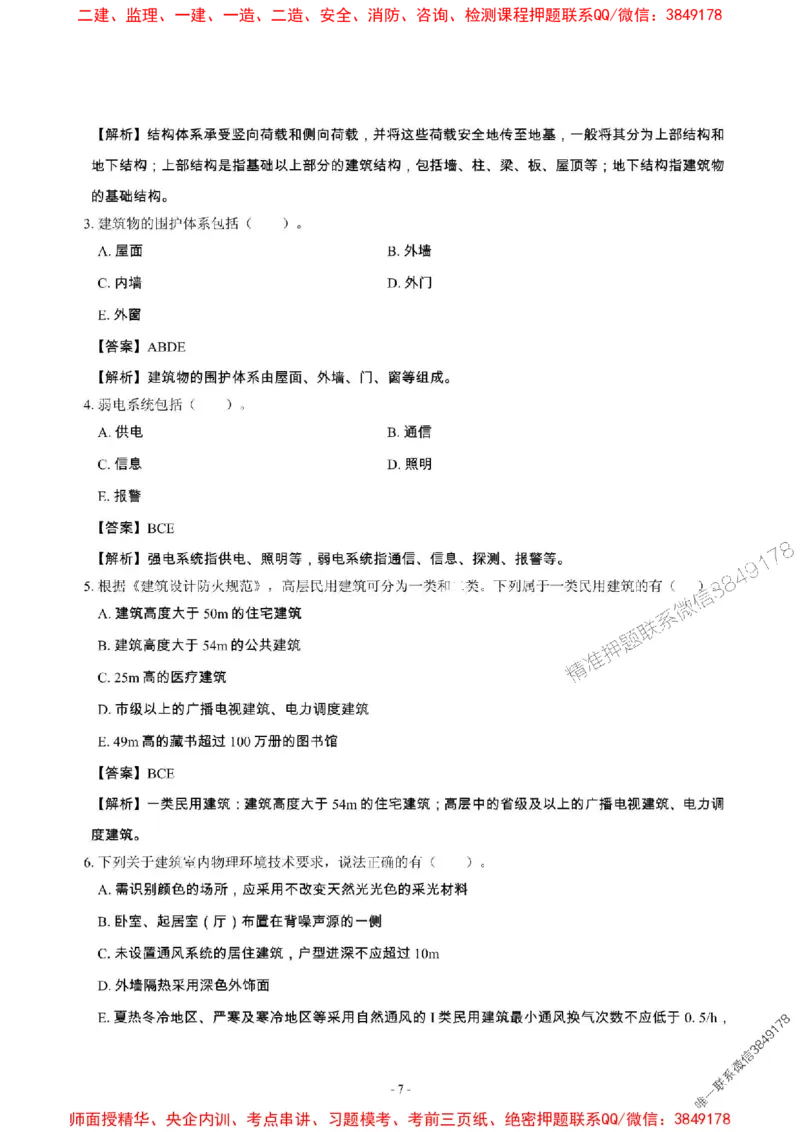 二建、监理、一建、一造、二造、安全、消防、咨询、检测课程押题联系QQ/微信：3849178

【解析】结构体系承受竖向荷载和侧向荷载，并将这些荷载安全地传至地基，一般将其分为上部结构和地下结构；上部结构是指基础以上部分的建筑结构，包括墙、柱、梁、板、屋顶等；地下结构指建筑物的基础结构。

3. 建筑物的围护体系包括（　　）。

A. 屋面

B. 外墙

C. 内墙

D. 外门

E. 外窗

【答案】ABDE

【解析】建筑物的围护体系由屋面、外墙、门、窗等组成。

4. 弱电系统包括（　　）。

A. 供电

B. 通信

C. 信息

D. 照明

E. 报警

【答案】BCE

【解析】强电系统指供电、照明等，弱电系统指通信、信息、探测、报警等。

5. 根据《建筑设计防火规范》，高层民用建筑可分为一类和二类。下列属于一类民用建筑的有（　　）

A. 建筑高度大于 50m 的住宅建筑

B. 建筑高度大于 54m 的公共建筑

C. 25m 高的医疗建筑

D. 市级以上的广播电视建筑、电力调度建筑

E. 49m 高的藏书超过 100 万册的图书馆

【答案】BCE

【解析】一类民用建筑：建筑高度大于 54m 的住宅建筑；高层中的省级及以上的广播电视建筑、电力调度建筑。

6. 下列关于建筑室内物理环境技术要求，说法正确的有（　　）。

A. 需识别颜色的场所，应采用不改变天然光光色的采光材料

B. 卧室、起居室（厅）布置在背噪声源的一侧

C. 未设置通风系统的居住建筑，户型进深不应超过 10m

D. 外墙隔热采用深色外饰面

E. 夏热冬冷地区、严寒及寒冷地区等采用自然通风的 I 类民用建筑最小通风换气次数不应低于 0.5/h，

精准押题联系微信3849178

唯一联系微信3849178

- 7 -

师面授精华、央企内训、考点串讲、习题模考、考前三页纸、绝密押题联系QQ/微信：3849178